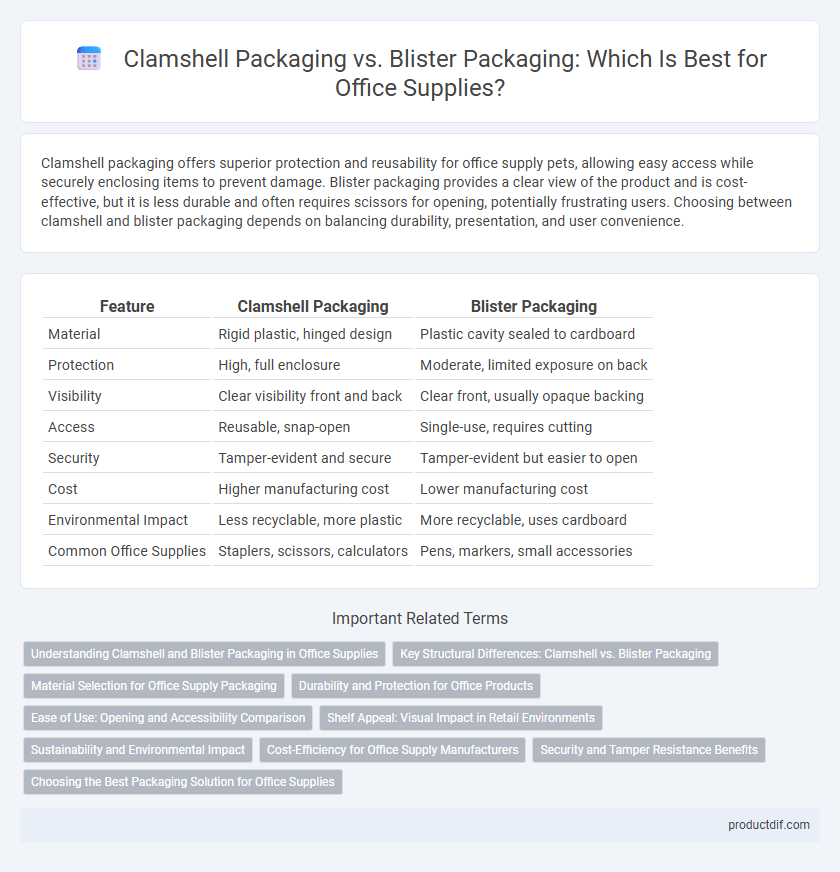 Clamshell Packaging vs. Blister Packaging: Which Is Best for Office Supplies?

Clamshell packaging offers superior protection and reusability for office supply pets, allowing easy access while securely enclosing items to prevent damage. Blister packaging provides a clear view of the product and is cost-effective, but it is less durable and often requires scissors for opening, potentially frustrating users. Choosing between clamshell and blister packaging depends on balancing durability, presentation, and user convenience.

| Feature | Clamshell Packaging | Blister Packaging |
|---|---|---|
| Material | Rigid plastic, hinged design | Plastic cavity sealed to cardboard |
| Protection | High, full enclosure | Moderate, limited exposure on back |
| Visibility | Clear visibility front and back | Clear front, usually opaque backing |
| Access | Reusable, snap-open | Single-use, requires cutting |
| Security | Tamper-evident and secure | Tamper-evident but easier to open |
| Cost | Higher manufacturing cost | Lower manufacturing cost |
| Environmental Impact | Less recyclable, more plastic | More recyclable, uses cardboard |
| Common Office Supplies | Staplers, scissors, calculators | Pens, markers, small accessories |

Important Related Terms

Understanding Clamshell and Blister Packaging in Office Supplies
Key Structural Differences: Clamshell vs. Blister Packaging
Material Selection for Office Supply Packaging
Durability and Protection for Office Products
Ease of Use: Opening and Accessibility Comparison
Shelf Appeal: Visual Impact in Retail Environments
Sustainability and Environmental Impact
Cost-Efficiency for Office Supply Manufacturers
Security and Tamper Resistance Benefits
Choosing the Best Packaging Solution for Office Supplies

productdif.com